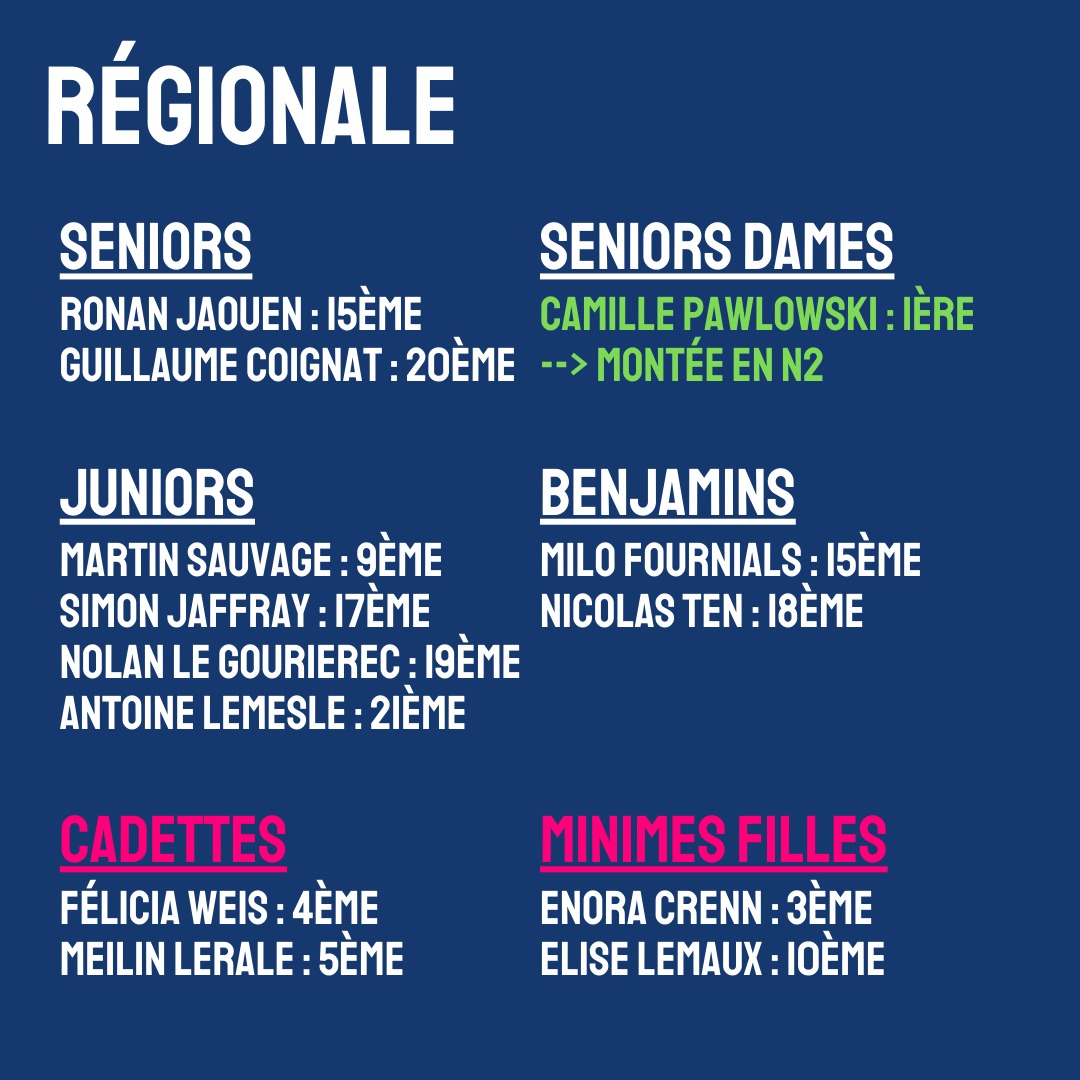 RÉGIONALE

SENIORS
RONAN JAOUEN : 15ÈME
GUILLAUME COIGNAT : 20ÈME

SENIORS DAMES
CAMILLE PAWLOWSKI : 1ÈRE
--> MONTÉE EN N2

JUNIORS
MARTIN SAUVAGE : 9ÈME
SIMON JAFFRAY : 17ÈME
NOLAN LE GOURIEREC : 19ÈME
ANTOINE LEMESLE : 21ÈME

BENJAMINS
MILO FOURNIALS : 15ÈME
NICOLAS TEN : 18ÈME

CADETTES
FÉLICIA WEIS : 4ÈME
MEILIN LERALE : 5ÈME

MINIMES FILLES
ENORA CRENN : 3ÈME
ELISE LEMAUX : 10ÈME